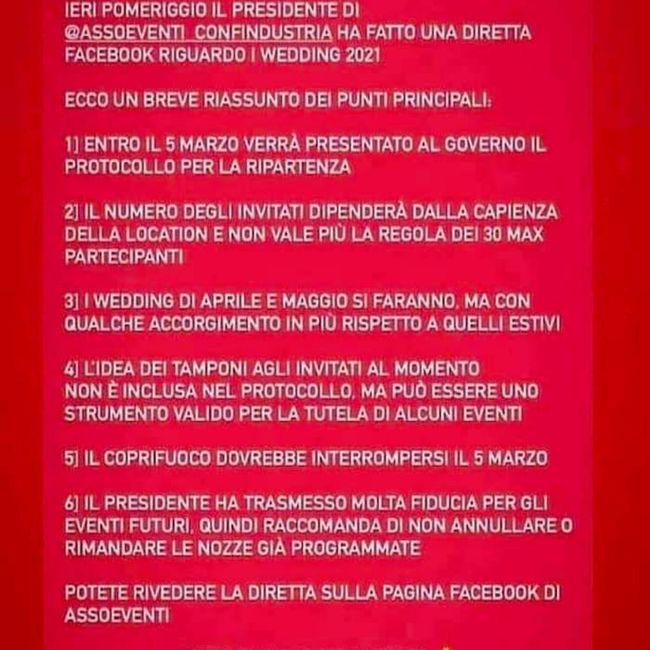 IERI POMERIGGIO IL PRESIDENTE DI @ASSOEVENTI_CONFINDUSTRIA HA FATTO UNA DIRETTA FACEBOOK RIGUARDO I WEDDING 2021

ECCO UN BREVE RIASSUNTO DEI PUNTI PRINCIPALI:

1] ENTRO IL 5 MARZO VERRÀ PRESENTATO AL GOVERNO IL PROTOCOLLO PER LA RIPARTENZA

2] IL NUMERO DEGLI INVITATI DIPENDERÀ DALLA CAPIENZA DELLA LOCATION E NON VALE PIÙ LA REGOLA DEI 30 MAX PARTECIPANTI

3] I WEDDING DI APRILE E MAGGIO SI FARANNO, MA CON QUALCHE ACCORGIMENTO IN PIÙ RISPETTO A QUELLI ESTIVI

4] L'IDEA DEI TAMPONI AGLI INVITATI AL MOMENTO NON È INCLUSA NEL PROTOCOLLO, MA PUÒ ESSERE UNO STRUMENTO VALIDO PER LA TUTELA DI ALCUNI EVENTI

5] IL COPRIFUOCO DOVREBBE INTERROMPERSI IL 5 MARZO

6] IL PRESIDENTE HA TRASMESSO MOLTA FIDUCIA PER GLI EVENTI FUTURI, QUINDI RACCOMANDA DI NON ANNULLARE O RIMANDARE LE NOZZE GIÀ PROGRAMMATE

POTETE RIVEDERE LA DIRETTA SULLA PAGINA FACEBOOK DI ASSOEVENTI